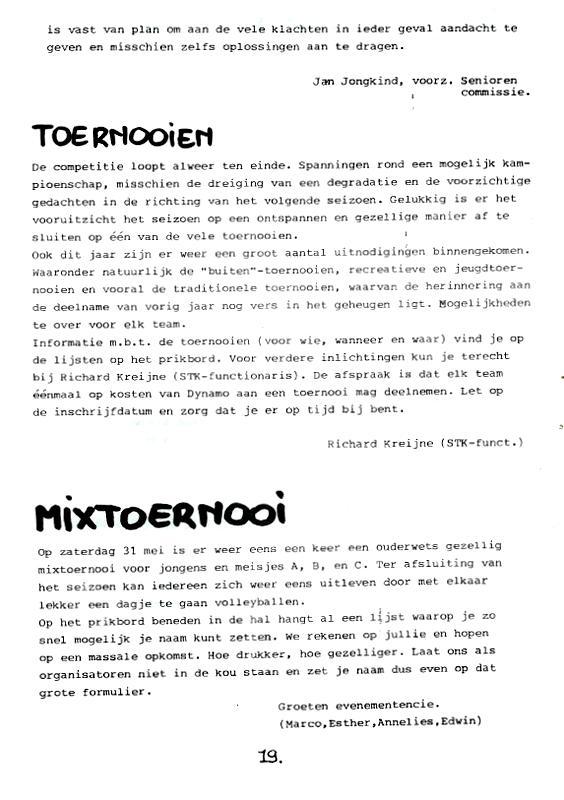 is vast van plan om aan de vele klachten in ieder geval aandacht te geven en misschien zelfs oplossingen aan te dragen.

Jan Jongkind, voorz. Senioren commissie.

TOERNOOIEN

De competitie loopt alweer ten einde. Spanningen rond een mogelijk kampioenschap, misschien de dreiging van een degradatie en de voorzichtige gedachten in de richting van het volgende seizoen. Gelukkig is er het vooruitzicht het seizoen op een ontspannen en gezellige manier af te sluiten op één van de vele toernooien.
Ook dit jaar zijn er weer een groot aantal uitnodigingen binnengekomen. Waaronder natuurlijk de "buiten"-toernooien, recreatieve en jeugdtoernooien en vooral de traditionele toernooien, waarvan de herinnering aan de deelname van vorig jaar nog vers in het geheugen ligt. Mogelijkheden te over voor elk team.
Informatie m.b.t. de toernooien (voor wie, wanneer en waar) vind je op de lijsten op het prikbord. Voor verdere inlichtingen kun je terecht bij Richard Kreijne (STK-functionaris). De afspraak is dat elk team éénmaal op kosten van Dynamo aan een toernooi mag deelnemen. Let op de inschrijfdatum en zorg dat je er op tijd bij bent.

Richard Kreijne (STK-funct.)

MIXTOERNOOI

Op zaterdag 31 mei is er weer eens een keer een ouderwets gezellig mixtoernooi voor jongens en meisjes A, B, en C. Ter afsluiting van het seizoen kan iedereen zich weer eens uitleven door met elkaar lekker een dagje te gaan volleyballen.
Op het prikbord beneden in de hal hangt al een lijst waarop je zo snel mogelijk je naam kunt zetten. We rekenen op jullie en hopen op een massale opkomst. Hoe drukker, hoe gezelliger. Laat ons als organisatoren niet in de kou staan en zet je naam dus even op dat grote formulier.

Groeten evenementencie.
(Marco,Esther,Annelies,Edwin)

19.